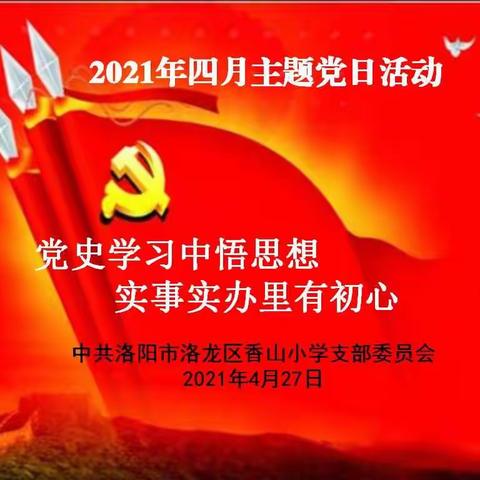 2021年四月主题党日活动

党史学习中悟思想
实事实办里有初心

中共洛阳市洛龙区香山小学支部委员会
2021年4月27日